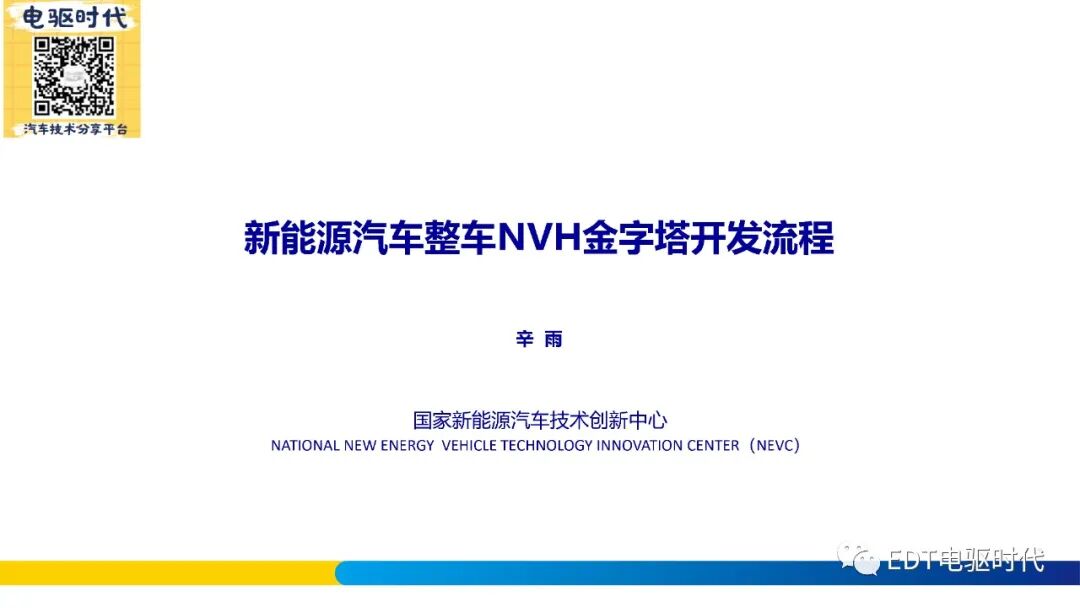 电驱时代

汽车技术分享平台

新能源汽车整车NVH金字塔开发流程

辛 雨

国家新能源汽车技术创新中心
NATIONAL NEW ENERGY VEHICLE TECHNOLOGY INNOVATION CENTER（NEVC）

EDT电驱时代